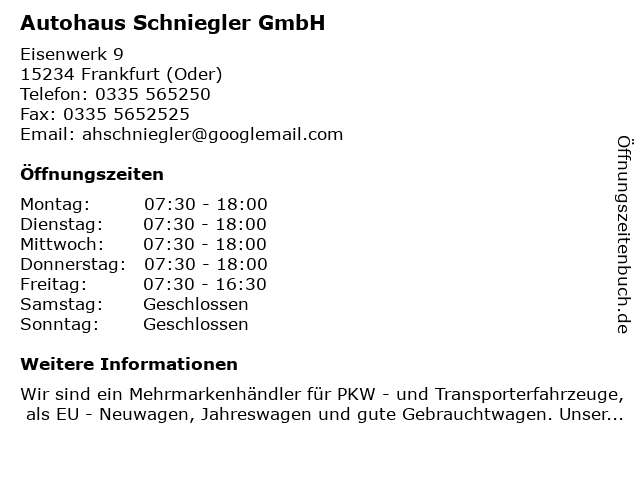 Autohaus Schniegler GmbH

Eisenwerk 9
15234 Frankfurt (Oder)
Telefon: 0335 565250
Fax: 0335 5652525
Email: ahschniegler@googlemail.com

Öffnungszeiten

Montag: 07:30 - 18:00
Dienstag: 07:30 - 18:00
Mittwoch: 07:30 - 18:00
Donnerstag: 07:30 - 18:00
Freitag: 07:30 - 16:30
Samstag: Geschlossen
Sonntag: Geschlossen

Weitere Informationen

Wir sind ein Mehrmarkenhändler für PKW - und Transporterfahrzeuge, als EU - Neuwagen, Jahreswagen und gute Gebrauchtwagen. Unser...

Öffnungszeitenbuch.de